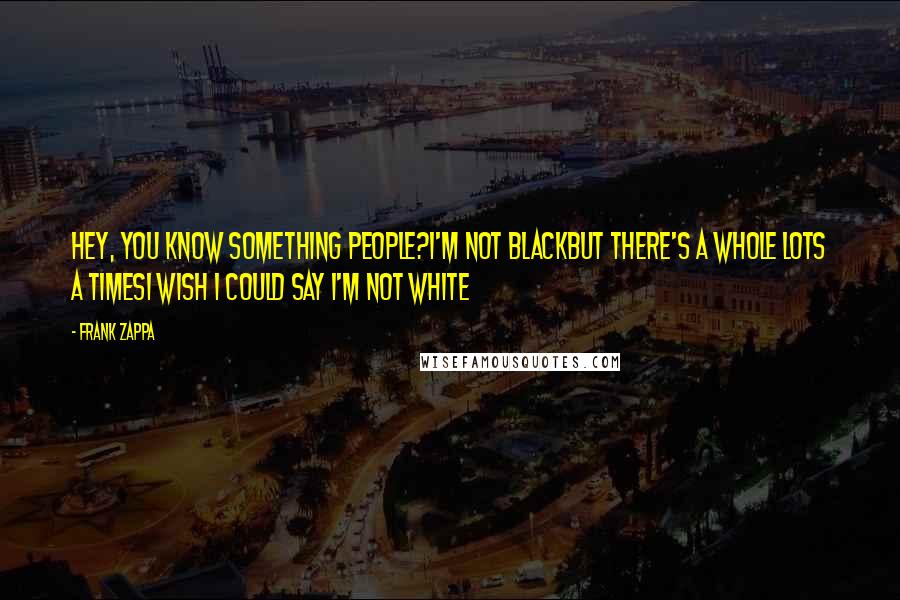 HEY, YOU KNOW SOMETHING PEOPLE?I'M NOT BLACKBUT THERE'S A WHOLE LOTS A TIMESI WISH I COULD SAY I'M NOT WHITE

- FRANK ZAPPA

WISEFAMOUSQUOTES.COM